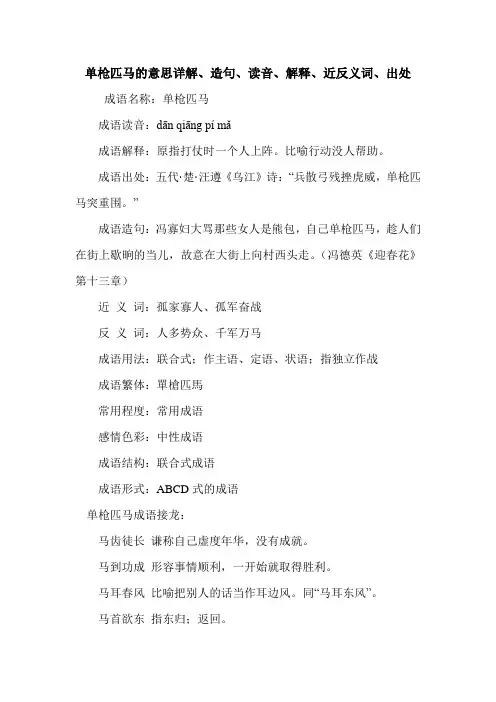 单枪匹马的意思详解、造句、读音、解释、近反义词、出处

成语名称：单枪匹马

成语读音：dān qiāng pí mǎ

成语解释：原指打仗时一个人上阵。比喻行动没人帮助。

成语出处：五代·楚·汪遵《乌江》诗：“兵散弓残挫虎威，单枪匹马突重围。”

成语造句：冯寡妇大骂那些女人是熊包，自己单枪匹马，趁人们在街上歇晌的当儿，故意在大街上向村西头走。（冯德英《迎春花》第十三章）

近 义 词：孤家寡人、孤军奋战

反 义 词：人多势众、千军万马

成语用法：联合式；作主语、定语、状语；指独立作战

成语繁体：單槍匹馬

常用程度：常用成语

感情色彩：中性成语

成语结构：联合式成语

成语形式：ABCD 式的成语

单枪匹马成语接龙：

马齿徒长 谦称自己虚度年华，没有成就。

马到功成 形容事情顺利，一开始就取得胜利。

马耳春风 比喻把别人的话当作耳边风。同“马耳东风”。

马首欲东 指东归；返回。